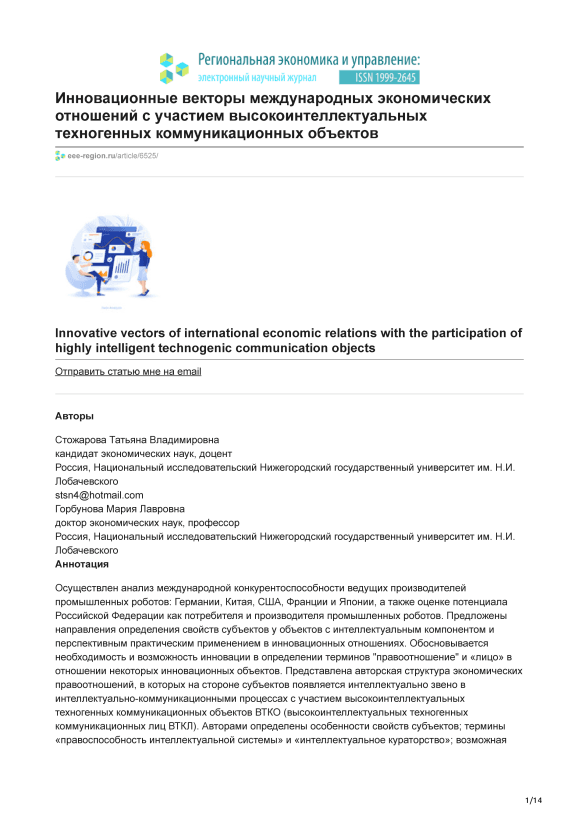 Региональная экономика и управление:
электронный научный журнал ISSN 1999-2645

Инновационные векторы международных экономических отношений с участием высокоинтеллектуальных техногенных коммуникационных объектов

eee-region.ru/article/6525/

Innovative vectors of international economic relations with the participation of highly intelligent technogenic communication objects

Отправить статью мне на email

Авторы

Стожарова Татьяна Владимировна
кандидат экономических наук, доцент
Россия, Национальный исследовательский Нижегородский государственный университет им. Н.И. Лобачевского
stsn4@hotmail.com
Горбунова Мария Лавровна
доктор экономических наук, профессор
Россия, Национальный исследовательский Нижегородский государственный университет им. Н.И. Лобачевского
Аннотация

Осуществлен анализ международной конкурентоспособности ведущих производителей промышленных роботов: Германии, Китая, США, Франции и Японии, а также оценке потенциала Российской Федерации как потребителя и производителя промышленных роботов. Предложены направления определения свойств субъектов у объектов с интеллектуальным компонентом и перспективным практическим применением в инновационных отношениях. Обосновывается необходимость и возможность инновации в определении терминов "правоотношение" и «лицо» в отношении некоторых инновационных объектов. Представлена авторская структура экономических правоотношений, в которых на стороне субъектов появляется интеллектуально звено в интеллектуально-коммуникационными процессах с участием высокоинтеллектуальных техногенных коммуникационных объектов ВТКО (высокоинтеллектуальных техногенных коммуникационных лиц ВТКЛ). Авторами определены особенности свойств субъектов; термины «правоспособность интеллектуальной системы» и «интеллектуальное кураторство»; возможная

1/14